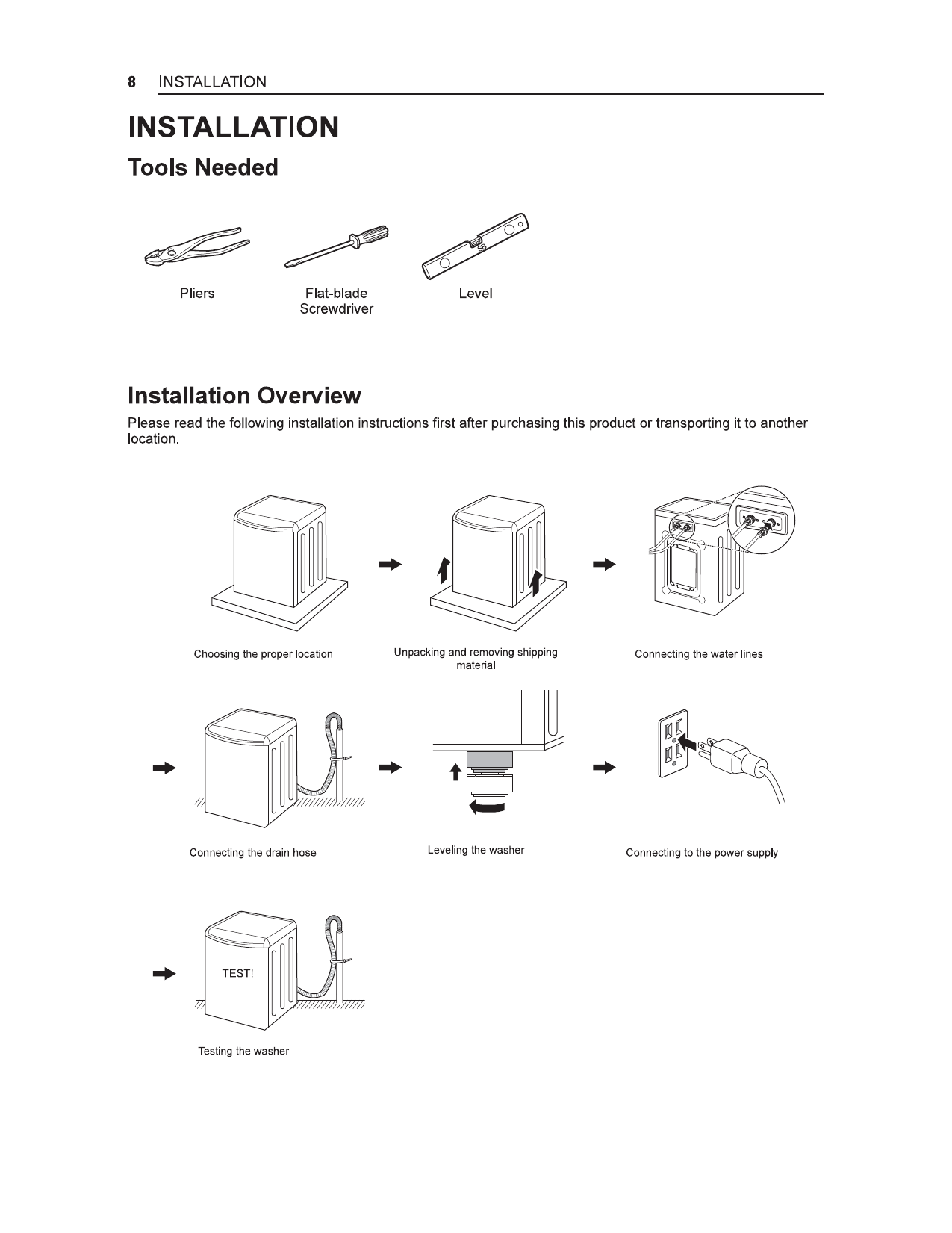 8 INSTALLATION

INSTALLATION

Tools Needed

Pliers

Flat-blade Screwdriver

Level

Installation Overview

Please read the following installation instructions first after purchasing this product or transporting it to another location.

Choosing the proper location

Unpacking and removing shipping material

Connecting the water lines

Connecting the drain hose

Leveling the washer

Connecting to the power supply

TEST!

Testing the washer